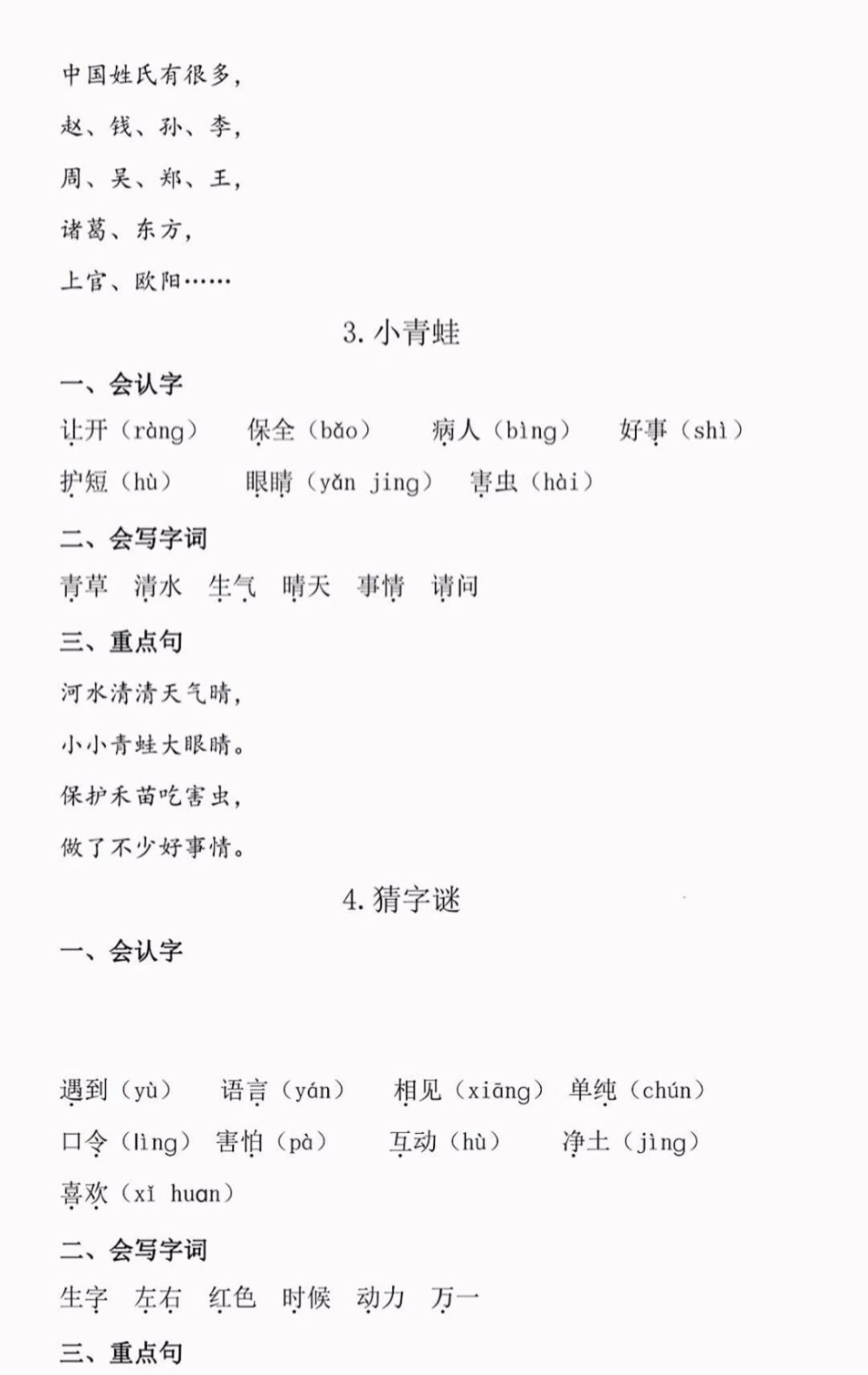 中国姓氏有很多，

赵、钱、孙、李，

周、吴、郑、王，

诸葛、东方，

上官、欧阳……

3. 小青蛙

一、会认字

让开（ràng）　保全（bǎo）　病人（bìng）　好事（shì）

护短（hù）　眼睛（yǎn jing）　害虫（hài）

二、会写字词

青草　清水　生气　晴天　事情　请问

三、重点句

河水清清天气晴，

小小青蛙大眼睛。

保护禾苗吃害虫，

做了不少好事情。

4. 猜字谜

一、会认字

遇到（yù）　语言（yán）　相见（xiāng）　单纯（chún）

口令（lìng）　害怕（pà）　互动（hù）　净土（jìng）

喜欢（xǐ huan）

二、会写字词

生字　左右　红色　时候　动力　万一

三、重点句